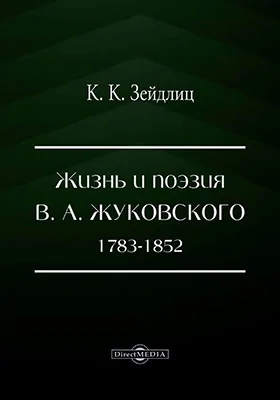 К. К. Зейдлиц

Жизнь и поэзия
В. А. ЖУКОВСКОГО
1783-1852

DirectMEDIA